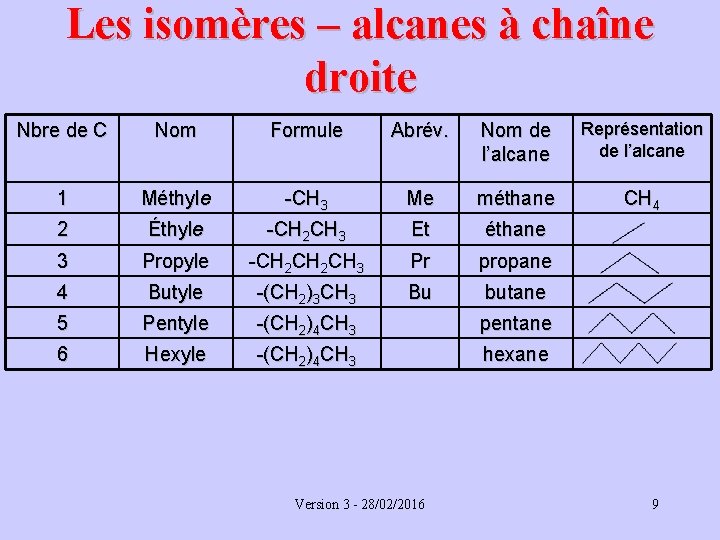 Les isomères – alcanes à chaîne droite

| Nbre de C | Nom | Formule | Abrév. | Nom de l'alcane | Représentation de l'alcane |
|---|---|---|---|---|---|
| 1 | Méthyle | $-CH_3$ | Me | méthane | $CH_4$ |
| 2 | Éthyle | $-CH_2CH_3$ | Et | éthane | |
| 3 | Propyle | $-CH_2CH_2CH_3$ | Pr | propane | |
| 4 | Butyle | $-(CH_2)_3CH_3$ | Bu | butane | |
| 5 | Pentyle | $-(CH_2)_4CH_3$ | | pentane | |
| 6 | Hexyle | $-(CH_2)_4CH_3$ | | hexane | |

Version 3 - 28/02/2016

9